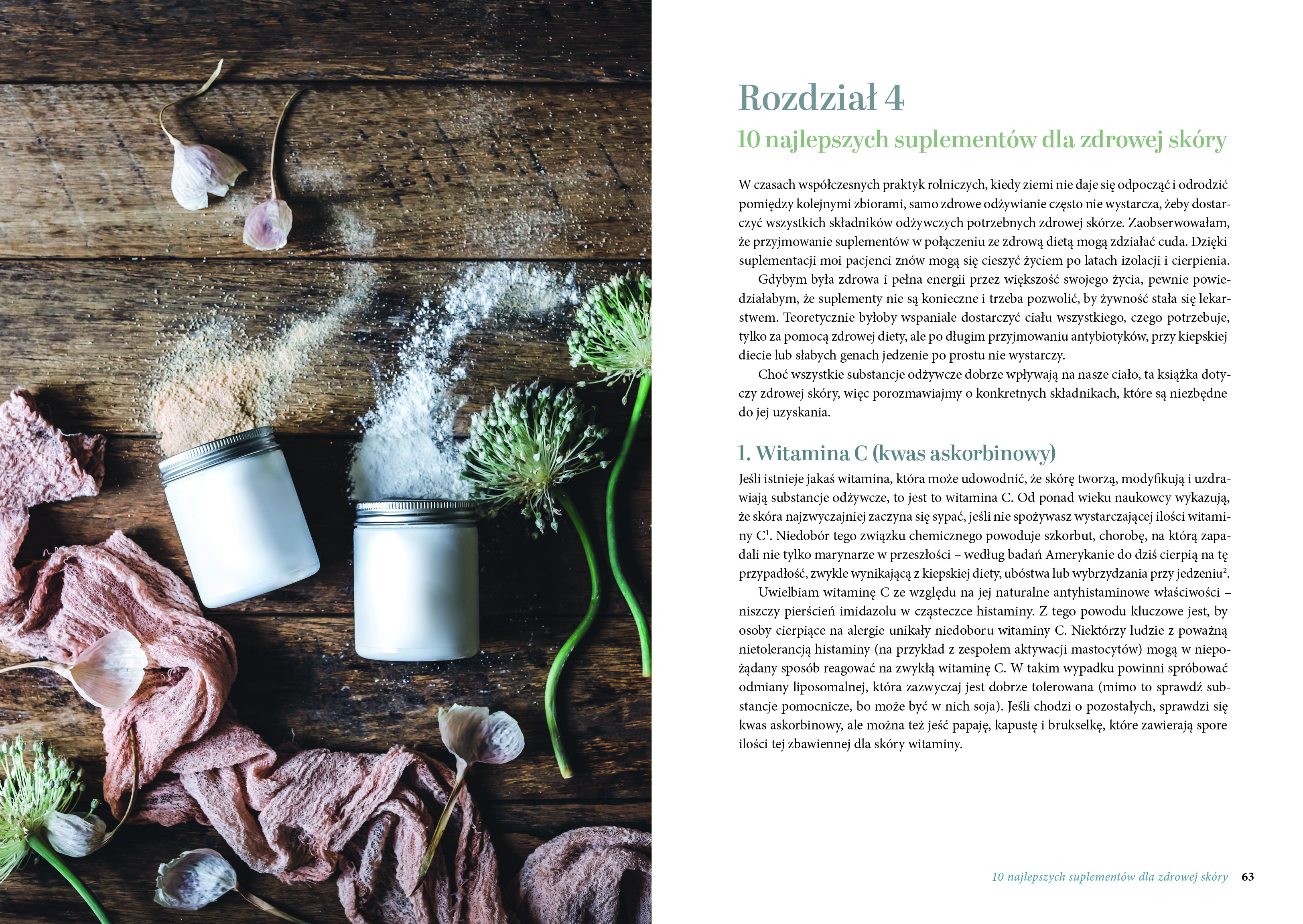 Rozdział 4

10 najlepszych suplementów dla zdrowej skóry

W czasach współczesnych praktyk rolniczych, kiedy ziemi nie daje się odpocząć i odrodzić pomiędzy kolejnymi zbiorami, samo zdrowe odżywianie często nie wystarcza, żeby dostarczyć wszystkich składników odżywczych potrzebnych zdrowej skórze. Zaobserwowałam, że przyjmowanie suplementów w połączeniu ze zdrową dietą mogą zdziałać cuda. Dzięki suplementacji moi pacjenci znów mogą się cieszyć życiem po latach izolacji i cierpienia.

Gdybym była zdrowa i pełna energii przez większość swojego życia, pewnie powiedziałabym, że suplementy nie są konieczne i trzeba pozwolić, by żywność stała się lekarstwem. Teoretycznie byłoby wspaniale dostarczyć ciału wszystkiego, czego potrzebuje, tylko za pomocą zdrowej diety, ale po długim przyjmowaniu antybiotyków, przy kiepskiej diecie lub słabych genach jedzenie po prostu nie wystarczy.

Choć wszystkie substancje odżywcze dobrze wpływają na nasze ciało, ta książka dotyczy zdrowej skóry, więc porozmawiajmy o konkretnych składnikach, które są niezbędne do jej uzyskania.

1. Witamina C (kwas askorbinowy)

Jeśli istnieje jakaś witamina, która może udowodnić, że skórę tworzą, modyfikują i uzdrawiają substancje odżywcze, to jest to witamina C. Od ponad wieku naukowcy wykazują, że skóra najzwyczajniej zaczyna się sypać, jeśli nie spożywasz wystarczającej ilości witaminy C$^1$. Niedobór tego związku chemicznego powoduje szkorbut, chorobę, na którą zapadali nie tylko marynarze w przeszłości – według badań Amerykanie do dziś cierpią na tę przypadłość, zwykle wynikającą z kiepskiej diety, ubóstwa lub wybrzydzania przy jedzeniu$^2$.

Uwielbiam witaminę C ze względu na jej naturalne antyhistaminowe właściwości – niszczy pierścień imidazolu w cząsteczce histaminy. Z tego powodu kluczowe jest, by osoby cierpiące na alergie unikały niedoboru witaminy C. Niektórzy ludzie z poważną nietolerancją histaminy (na przykład z zespołem aktywacji mastocytów) mogą w niepożądany sposób reagować na zwykłą witaminę C. W takim wypadku powinni spróbować odmiany liposomalnej, która zazwyczaj jest dobrze tolerowana (mimo to sprawdź substancje pomocnicze, bo może być w nich soja). Jeśli chodzi o pozostałych, sprawdzi się kwas askorbinowy, ale można też jeść papaję, kapustę i brukselkę, które zawierają spore ilości tej zbawiennej dla skóry witaminy.

10 najlepszych suplementów dla zdrowej skóry 63